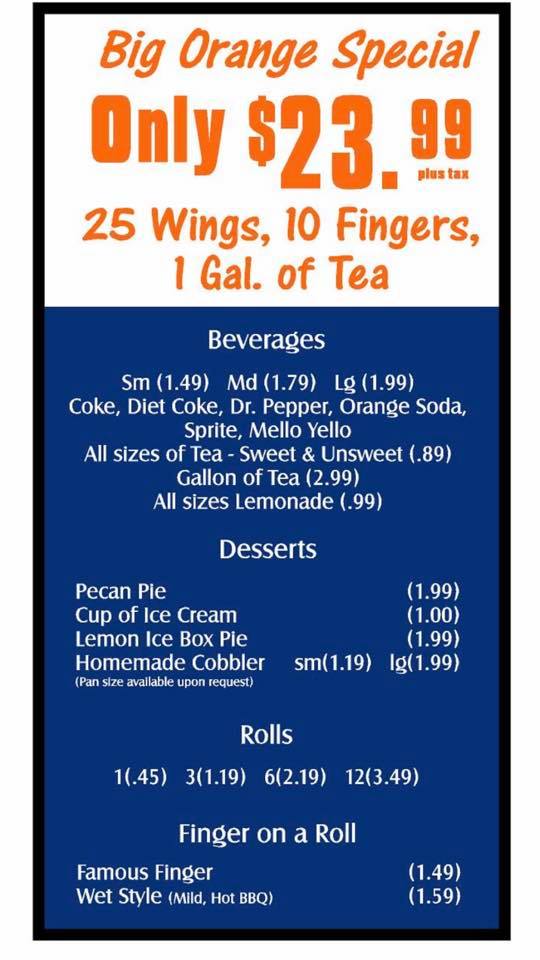 Big Orange Special

Only $23.99 plus tax

25 Wings, 10 Fingers, 1 Gal. of Tea

Beverages

Sm (1.49) Md (1.79) Lg (1.99)
Coke, Diet Coke, Dr. Pepper, Orange Soda, Sprite, Mello Yello
All sizes of Tea - Sweet & Unsweet (.89)
Gallon of Tea (2.99)
All sizes Lemonade (.99)

Desserts

Pecan Pie (1.99)
Cup of Ice Cream (1.00)
Lemon Ice Box Pie (1.99)
Homemade Cobbler sm(1.19) lg(1.99)
(Pan size available upon request)

Rolls

1(.45) 3(1.19) 6(2.19) 12(3.49)

Finger on a Roll

Famous Finger (1.49)
Wet Style (Mild, Hot BBQ) (1.59)